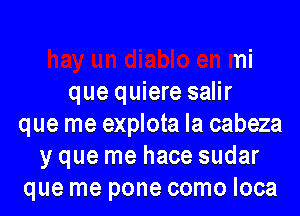 hay un diablo en mi
que quiere salir
que me explota la cabeza
y que me hace sudar
que me pone como loca